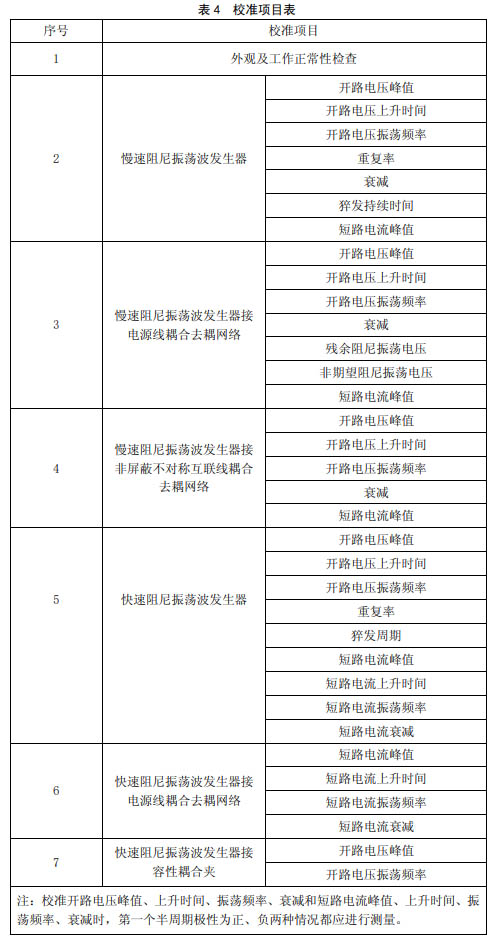 表 4　校准项目表

| 序号 | 校准项目 | |
|---|---|---|
| 1 | 外观及工作正常性检查 | |
| 2 | 慢速阻尼振荡波发生器 | 开路电压峰值 |
| | | 开路电压上升时间 |
| | | 开路电压振荡频率 |
| | | 重复率 |
| | | 衰减 |
| | | 猝发持续时间 |
| | | 短路电流峰值 |
| 3 | 慢速阻尼振荡波发生器接电源线耦合去耦网络 | 开路电压峰值 |
| | | 开路电压上升时间 |
| | | 开路电压振荡频率 |
| | | 衰减 |
| | | 残余阻尼振荡电压 |
| | | 非期望阻尼振荡电压 |
| | | 短路电流峰值 |
| 4 | 慢速阻尼振荡波发生器接非屏蔽不对称互联线耦合去耦网络 | 开路电压峰值 |
| | | 开路电压上升时间 |
| | | 开路电压振荡频率 |
| | | 衰减 |
| | | 短路电流峰值 |
| 5 | 快速阻尼振荡波发生器 | 开路电压峰值 |
| | | 开路电压上升时间 |
| | | 开路电压振荡频率 |
| | | 重复率 |
| | | 猝发周期 |
| | | 短路电流峰值 |
| | | 短路电流上升时间 |
| | | 短路电流振荡频率 |
| | | 短路电流衰减 |
| 6 | 快速阻尼振荡波发生器接电源线耦合去耦网络 | 短路电流峰值 |
| | | 短路电流上升时间 |
| | | 短路电流振荡频率 |
| | | 短路电流衰减 |
| 7 | 快速阻尼振荡波发生器接容性耦合夹 | 开路电压峰值 |
| | | 开路电压振荡频率 |

注：校准开路电压峰值、上升时间、振荡频率、衰减和短路电流峰值、上升时间、振荡频率、衰减时，第一个半周期极性为正、负两种情况都应进行测量。